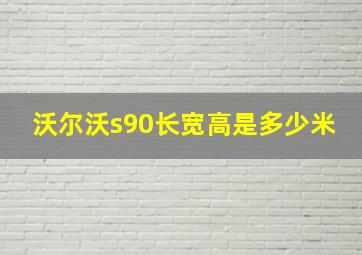 沃尔沃s90长宽高是多少米